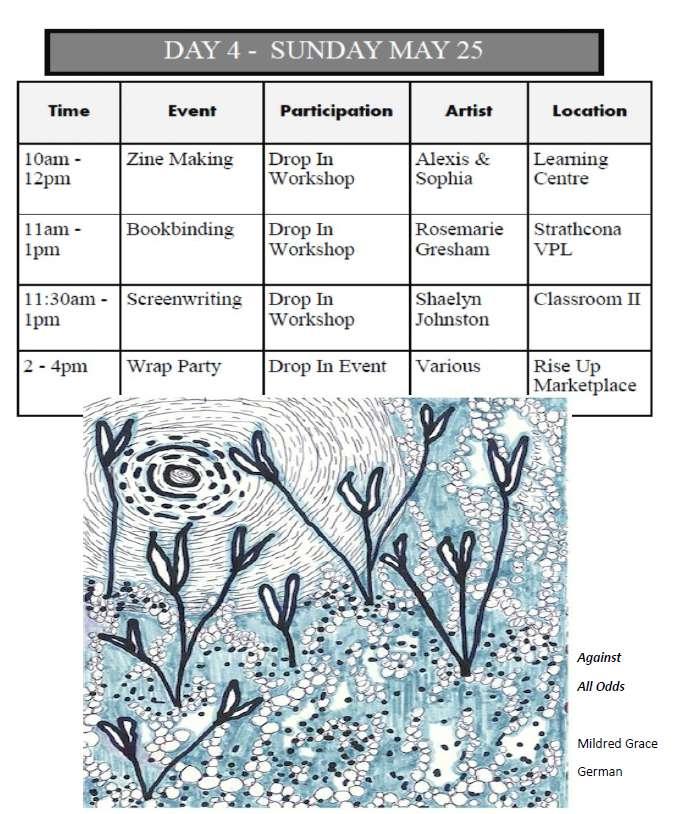 DAY 4 - SUNDAY MAY 25

| Time | Event | Participation | Artist | Location |
|---|---|---|---|---|
| 10am - 12pm | Zine Making | Drop In Workshop | Alexis & Sophia | Learning Centre |
| 11am - 1pm | Bookbinding | Drop In Workshop | Rosemarie Gresham | Strathcona VPL |
| 11:30am - 1pm | Screenwriting | Drop In Workshop | Shaelyn Johnston | Classroom II |
| 2 - 4pm | Wrap Party | Drop In Event | Various | Rise Up Marketplace |

Against All Odds

Mildred Grace German